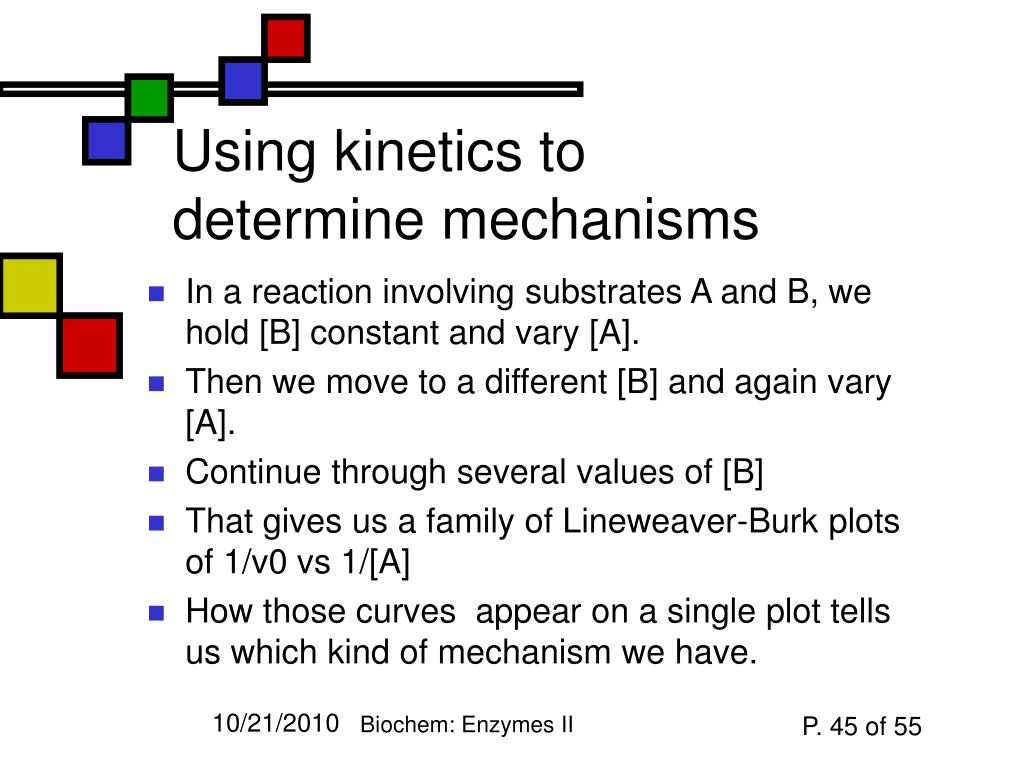 Using kinetics to determine mechanisms

- In a reaction involving substrates A and B, we hold [B] constant and vary [A].
- Then we move to a different [B] and again vary [A].
- Continue through several values of [B]
- That gives us a family of Lineweaver-Burk plots of 1/v0 vs 1/[A]
- How those curves  appear on a single plot tells us which kind of mechanism we have.

10/21/2010 Biochem: Enzymes II P. 45 of 55